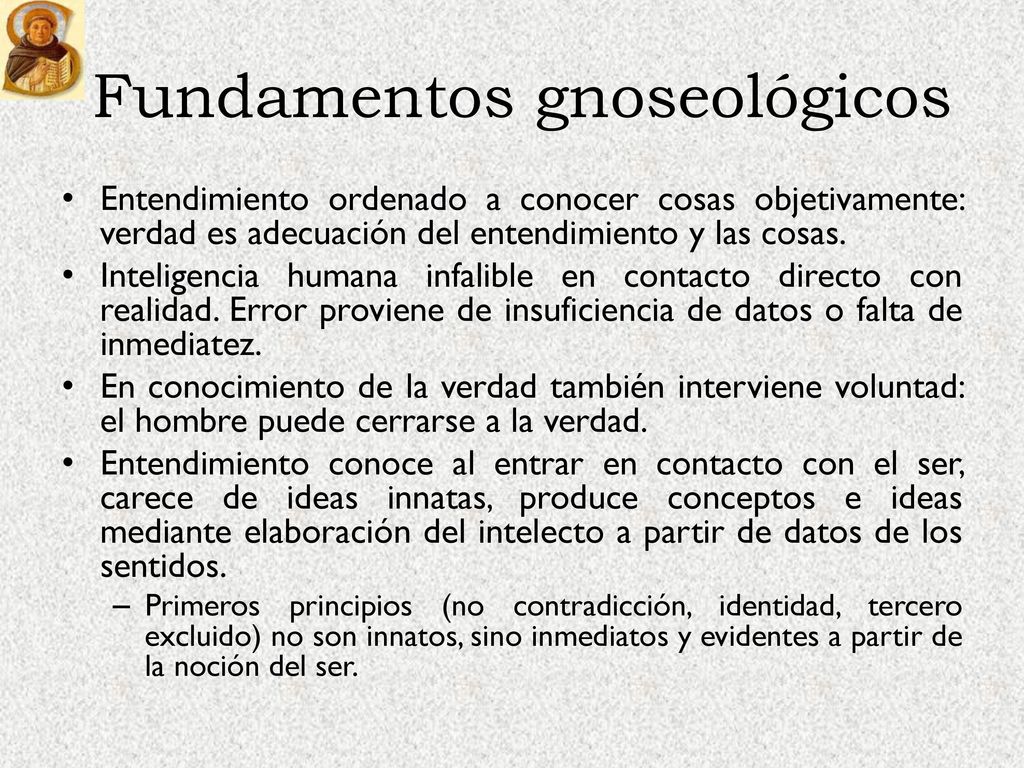 Fundamentos gnoseológicos

• Entendimiento ordenado a conocer cosas objetivamente: verdad es adecuación del entendimiento y las cosas.
• Inteligencia humana infalible en contacto directo con realidad. Error proviene de insuficiencia de datos o falta de inmediatez.
• En conocimiento de la verdad también interviene voluntad: el hombre puede cerrarse a la verdad.
• Entendimiento conoce al entrar en contacto con el ser, carece de ideas innatas, produce conceptos e ideas mediante elaboración del intelecto a partir de datos de los sentidos.
– Primeros principios (no contradicción, identidad, tercero excluido) no son innatos, sino inmediatos y evidentes a partir de la noción del ser.